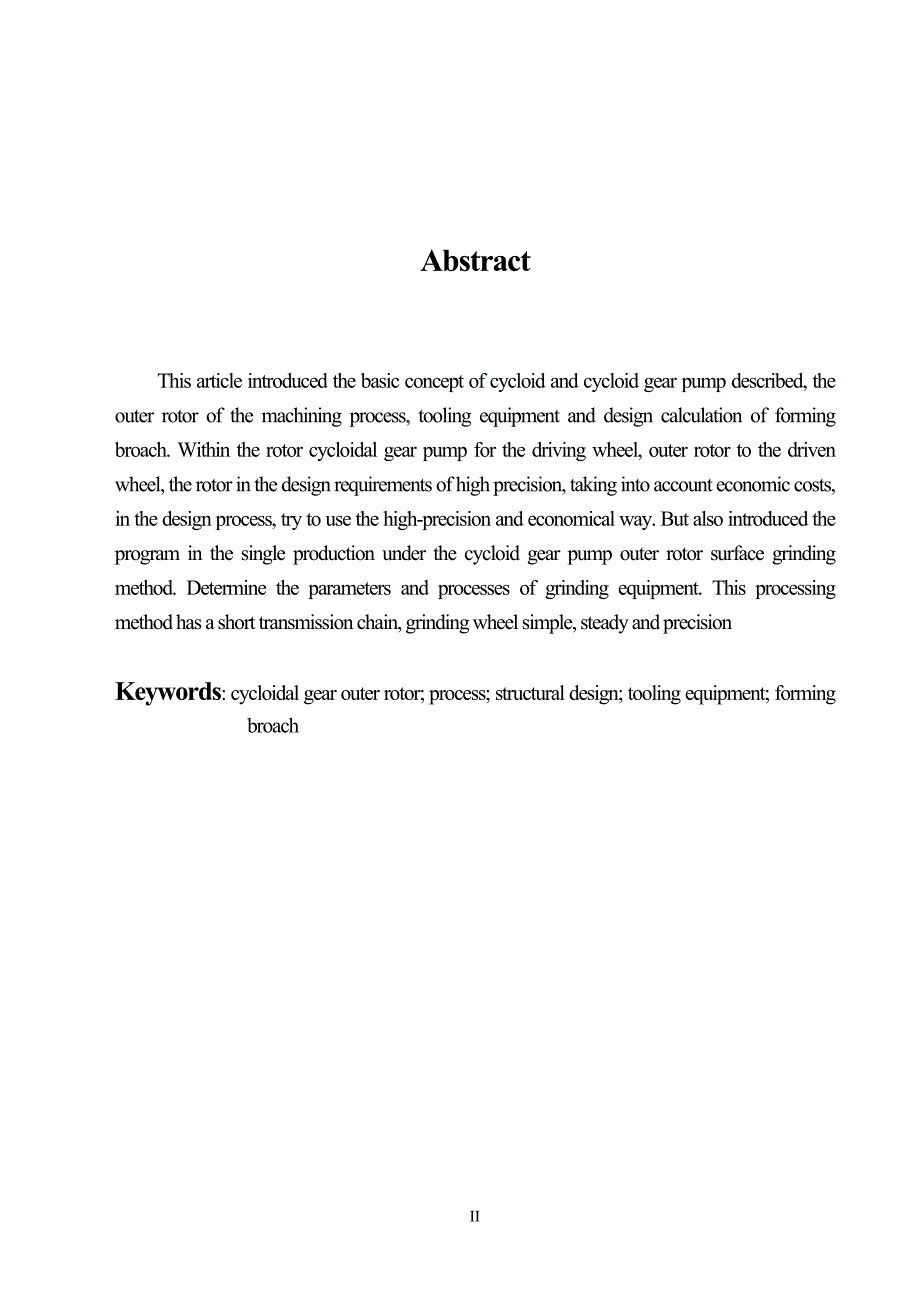 Abstract

This article introduced the basic concept of cycloid and cycloid gear pump described, the outer rotor of the machining process, tooling equipment and design calculation of forming broach. Within the rotor cycloidal gear pump for the driving wheel, outer rotor to the driven wheel, the rotor in the design requirements of high precision, taking into account economic costs, in the design process, try to use the high-precision and economical way. But also introduced the program in the single production under the cycloid gear pump outer rotor surface grinding method. Determine the parameters and processes of grinding equipment. This processing method has a short transmission chain, grinding wheel simple, steady and precision

Keywords: cycloidal gear outer rotor; process; structural design; tooling equipment; forming broach

II